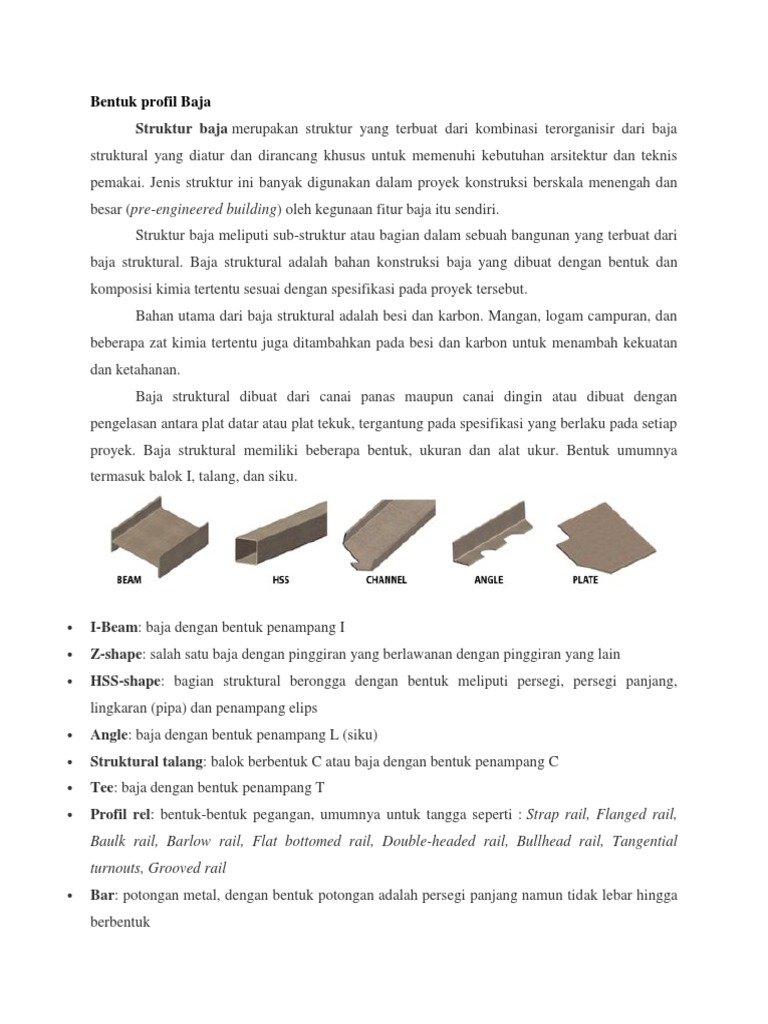 Bentuk profil Baja

Struktur baja merupakan struktur yang terbuat dari kombinasi terorganisir dari baja struktural yang diatur dan dirancang khusus untuk memenuhi kebutuhan arsitektur dan teknis pemakai. Jenis struktur ini banyak digunakan dalam proyek konstruksi berskala menengah dan besar (pre-engineered building) oleh kegunaan fitur baja itu sendiri.

Struktur baja meliputi sub-struktur atau bagian dalam sebuah bangunan yang terbuat dari baja struktural. Baja struktural adalah bahan konstruksi baja yang dibuat dengan bentuk dan komposisi kimia tertentu sesuai dengan spesifikasi pada proyek tersebut.

Bahan utama dari baja struktural adalah besi dan karbon. Mangan, logam campuran, dan beberapa zat kimia tertentu juga ditambahkan pada besi dan karbon untuk menambah kekuatan dan ketahanan.

Baja struktural dibuat dari canai panas maupun canai dingin atau dibuat dengan pengelasan antara plat datar atau plat tekuk, tergantung pada spesifikasi yang berlaku pada setiap proyek. Baja struktural memiliki beberapa bentuk, ukuran dan alat ukur. Bentuk umumnya termasuk balok I, talang, dan siku.

BEAM
HSS
CHANNEL
ANGLE
PLATE

• I-Beam: baja dengan bentuk penampang I
• Z-shape: salah satu baja dengan pinggiran yang berlawanan dengan pinggiran yang lain
• HSS-shape: bagian struktural berongga dengan bentuk meliputi persegi, persegi panjang, lingkaran (pipa) dan penampang elips
• Angle: baja dengan bentuk penampang L (siku)
• Struktural talang: balok berbentuk C atau baja dengan bentuk penampang C
• Tee: baja dengan bentuk penampang T
• Profil rel: bentuk-bentuk pegangan, umumnya untuk tangga seperti : Strap rail, Flanged rail, Baulk rail, Barlow rail, Flat bottomed rail, Double-headed rail, Bullhead rail, Tangential turnouts, Grooved rail
• Bar: potongan metal, dengan bentuk potongan adalah persegi panjang namun tidak lebar hingga berbentuk